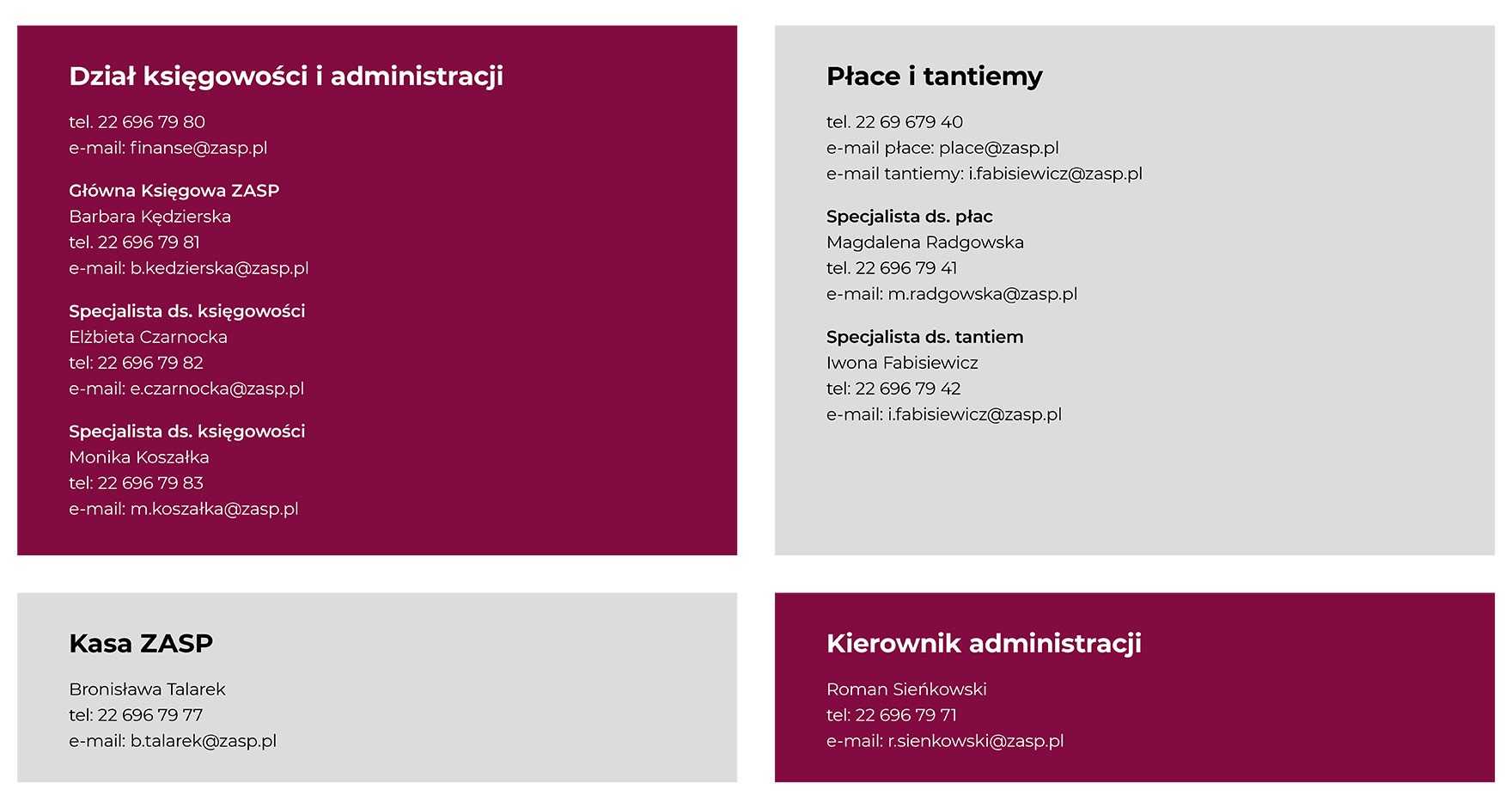 Dział księgowości i administracji

tel. 22 696 79 80
e-mail: finanse@zasp.pl

Główna Księgowa ZASP
Barbara Kędzierska
tel. 22 696 79 81
e-mail: b.kedzierska@zasp.pl

Specjalista ds. księgowości
Elżbieta Czarnocka
tel: 22 696 79 82
e-mail: e.czarnocka@zasp.pl

Specjalista ds. księgowości
Monika Koszałka
tel: 22 696 79 83
e-mail: m.koszałka@zasp.pl

Płace i tantiemy

tel. 22 69 679 40
e-mail płace: place@zasp.pl
e-mail tantiemy: i.fabisiewicz@zasp.pl

Specjalista ds. płac
Magdalena Radgowska
tel. 22 696 79 41
e-mail: m.radgowska@zasp.pl

Specjalista ds. tantiem
Iwona Fabisiewicz
tel: 22 696 79 42
e-mail: i.fabisiewicz@zasp.pl

Kasa ZASP

Bronisława Talarek
tel: 22 696 79 77
e-mail: b.talarek@zasp.pl

Kierownik administracji

Roman Sieńkowski
tel: 22 696 79 71
e-mail: r.sienkowski@zasp.pl